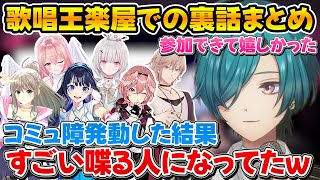 歌唱王楽屋での裏話まとめ

参加できて嬉しかった

コミュ障発動した結果

すごい喋る人になってたw